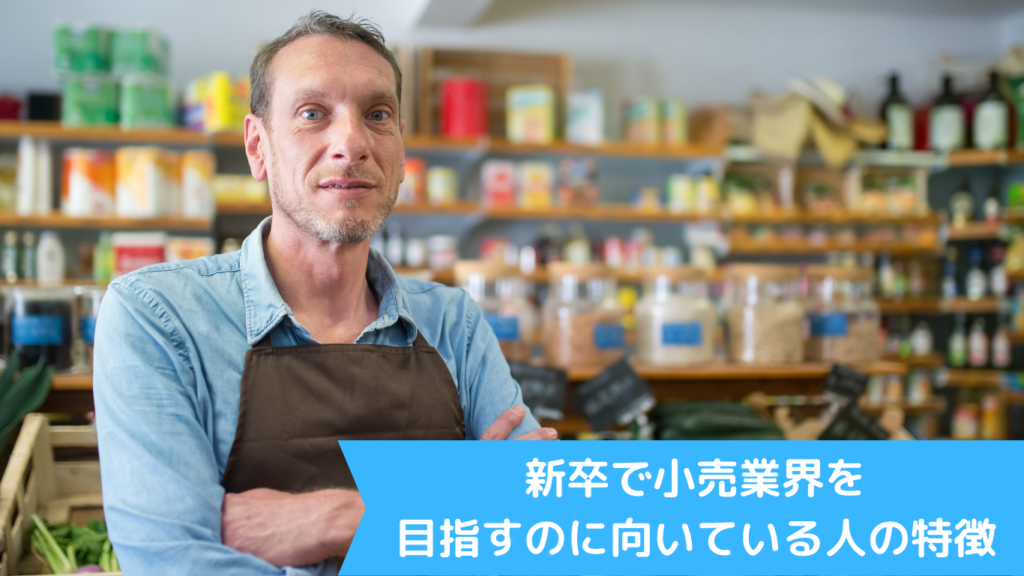 新卒で小売業界を
目指すのに向いている人の特徴